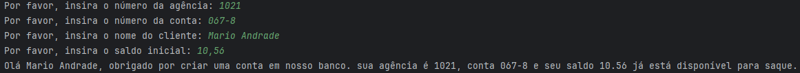 Por favor, insira o número da agência: 1021
Por favor, insira o número da conta: 067-8
Por favor, insira o nome do cliente: Mario Andrade
Por favor, insira o saldo inicial: 10,56
Olá Mario Andrade, obrigado por criar uma conta em nosso banco. sua agência é 1021, conta 067-8 e seu saldo 10.56 já está disponível para saque.